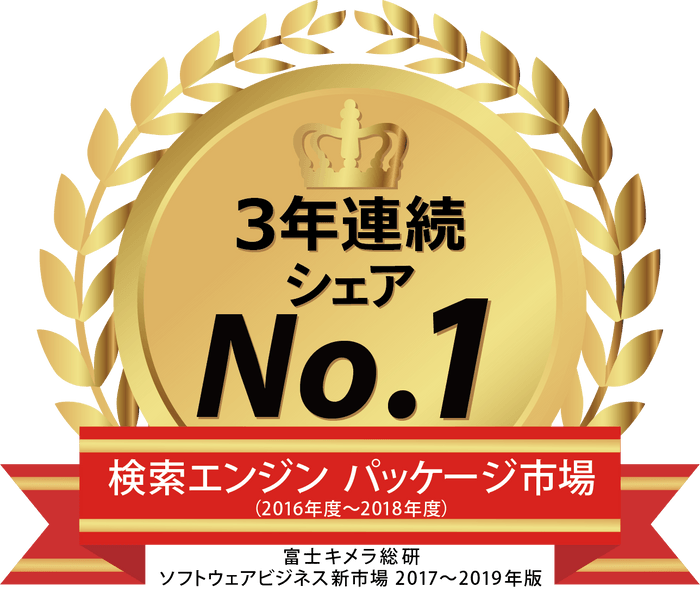 3年連続
シェア
No.1
検索エンジン パッケージ市場
(2016年度～2018年度)
富士キメラ総研
ソフトウェアビジネス新市場 2017～2019年版